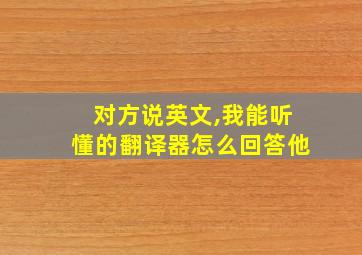 对方说英文,我能听懂的翻译器怎么回答他